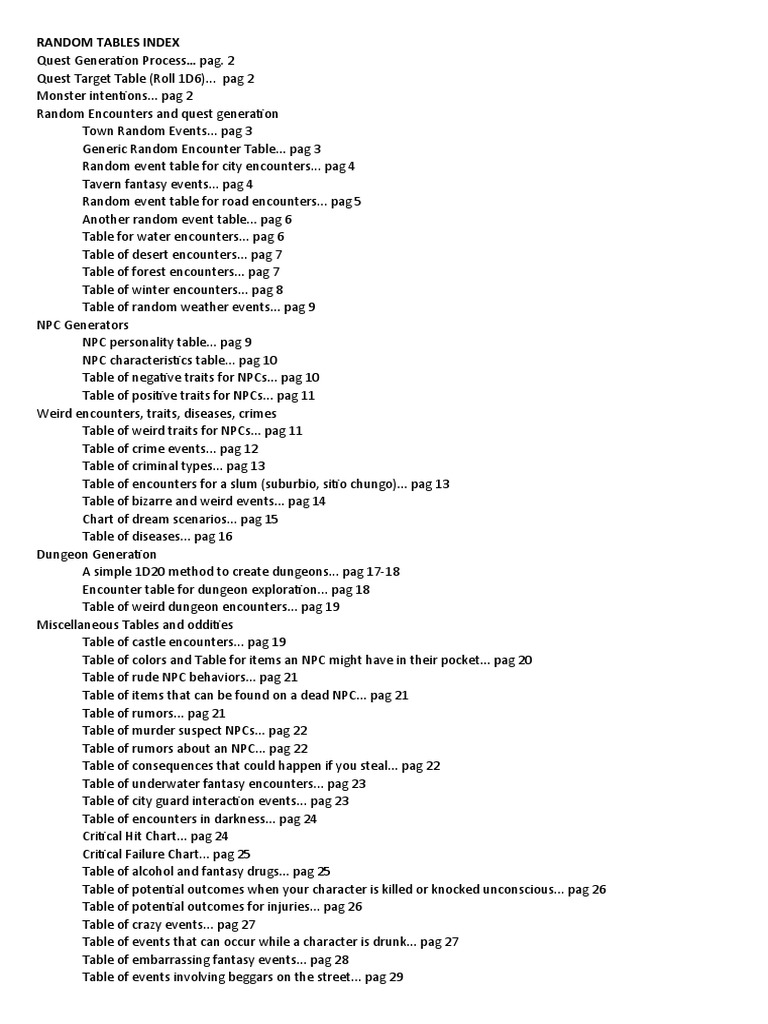 RANDOM TABLES INDEX
Quest Generation Process... pag. 2
Quest Target Table (Roll 1D6)... pag 2
Monster intentions... pag 2
Random Encounters and quest generation
Town Random Events... pag 3
Generic Random Encounter Table... pag 3
Random event table for city encounters... pag 4
Tavern fantasy events... pag 4
Random event table for road encounters... pag 5
Another random event table... pag 6
Table for water encounters... pag 6
Table of desert encounters... pag 7
Table of forest encounters... pag 7
Table of winter encounters... pag 8
Table of random weather events... pag 9
NPC Generators
NPC personality table... pag 9
NPC characteristics table... pag 10
Table of negative traits for NPCs... pag 10
Table of positive traits for NPCs... pag 11
Weird encounters, traits, diseases, crimes
Table of weird traits for NPCs... pag 11
Table of crime events... pag 12
Table of criminal types... pag 13
Table of encounters for a slum (suburbio, sitio chungo)... pag 13
Table of bizarre and weird events... pag 14
Chart of dream scenarios... pag 15
Table of diseases... pag 16
Dungeon Generation
A simple 1D20 method to create dungeons... pag 17-18
Encounter table for dungeon exploration... pag 18
Table of weird dungeon encounters... pag 19
Miscellaneous Tables and oddities
Table of castle encounters... pag 19
Table of colors and Table for items an NPC might have in their pocket... pag 20
Table of rude NPC behaviors... pag 21
Table of items that can be found on a dead NPC... pag 21
Table of rumors... pag 21
Table of murder suspect NPCs... pag 22
Table of rumors about an NPC... pag 22
Table of consequences that could happen if you steal... pag 22
Table of underwater fantasy encounters... pag 23
Table of city guard interaction events... pag 23
Table of encounters in darkness... pag 24
Critical Hit Chart... pag 24
Critical Failure Chart... pag 25
Table of alcohol and fantasy drugs... pag 25
Table of potential outcomes when your character is killed or knocked unconscious... pag 26
Table of potential outcomes for injuries... pag 26
Table of crazy events... pag 27
Table of events that can occur while a character is drunk... pag 27
Table of embarrassing fantasy events... pag 28
Table of events involving beggars on the street... pag 29